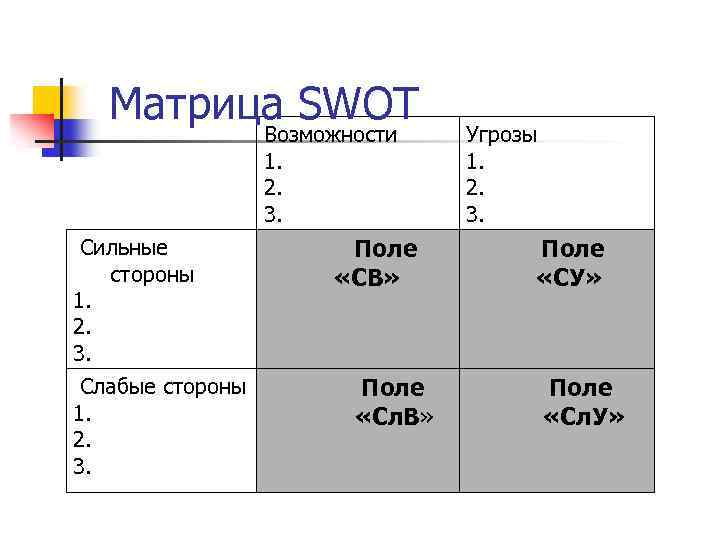 Матрица SWOT

| | Возможности 1. 2. 3. | Угрозы 1. 2. 3. |
|---|---|---|
| Сильные стороны 1. 2. 3. | **Поле «СВ»** | **Поле «СУ»** |
| Слабые стороны 1. 2. 3. | **Поле «СлВ»** | **Поле «СлУ»** |